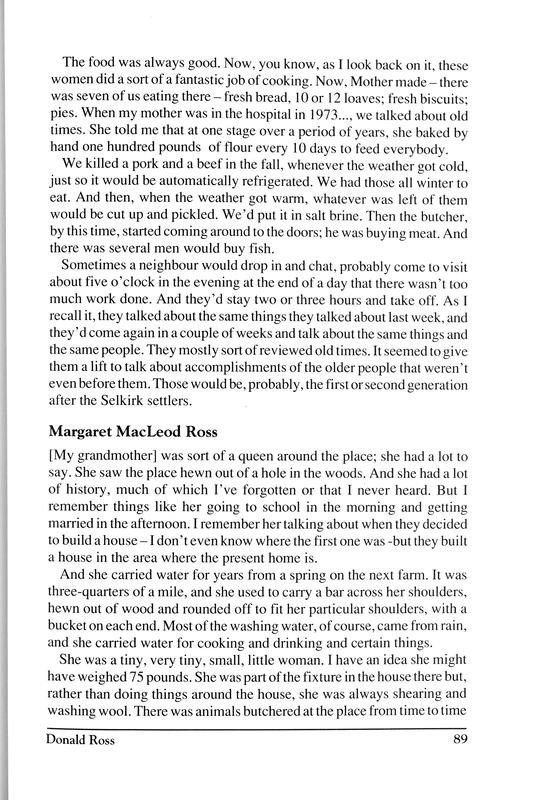 The food was always good. Now, you know, as I look back on it, these women did a sort of a fantastic job of cooking. Now, Mother made – there was seven of us eating there – fresh bread, 10 or 12 loaves; fresh biscuits; pies. When my mother was in the hospital in 1973..., we talked about old times. She told me that at one stage over a period of years, she baked by hand one hundred pounds of flour every 10 days to feed everybody.

We killed a pork and a beef in the fall, whenever the weather got cold, just so it would be automatically refrigerated. We had those all winter to eat. And then, when the weather got warm, whatever was left of them would be cut up and pickled. We'd put it in salt brine. Then the butcher, by this time, started coming around to the doors; he was buying meat. And there was several men would buy fish.

Sometimes a neighbour would drop in and chat, probably come to visit about five o'clock in the evening at the end of a day that there wasn't too much work done. And they'd stay two or three hours and take off. As I recall it, they talked about the same things they talked about last week, and they'd come again in a couple of weeks and talk about the same things and the same people. They mostly sort of reviewed old times. It seemed to give them a lift to talk about accomplishments of the older people that weren't even before them. Those would be, probably, the first or second generation after the Selkirk settlers.

Margaret MacLeod Ross

[My grandmother] was sort of a queen around the place; she had a lot to say. She saw the place hewn out of a hole in the woods. And she had a lot of history, much of which I've forgotten or that I never heard. But I remember things like her going to school in the morning and getting married in the afternoon. I remember her talking about when they decided to build a house – I don't even know where the first one was -but they built a house in the area where the present home is.

And she carried water for years from a spring on the next farm. It was three-quarters of a mile, and she used to carry a bar across her shoulders, hewn out of wood and rounded off to fit her particular shoulders, with a bucket on each end. Most of the washing water, of course, came from rain, and she carried water for cooking and drinking and certain things.

She was a tiny, very tiny, small, little woman. I have an idea she might have weighed 75 pounds. She was part of the fixture in the house there but, rather than doing things around the house, she was always shearing and washing wool. There was animals butchered at the place from time to time

Donald Ross 89